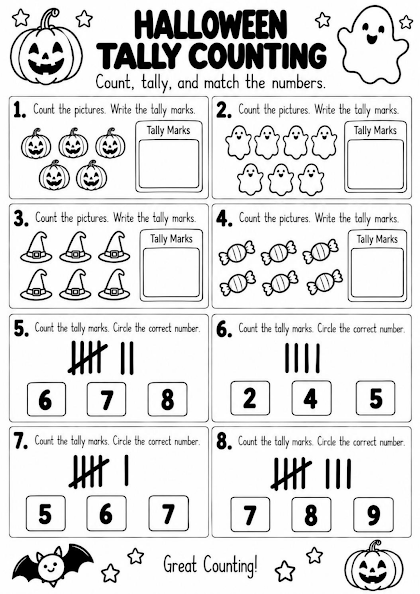 HALLOWEEN TALLY COUNTING

Count, tally, and match the numbers.

1. Count the pictures. Write the tally marks.

Tally Marks

2. Count the pictures. Write the tally marks.

Tally Marks

3. Count the pictures. Write the tally marks.

Tally Marks

4. Count the pictures. Write the tally marks.

Tally Marks

5. Count the tally marks. Circle the correct number.

6 7 8

6. Count the tally marks. Circle the correct number.

2 4 5

7. Count the tally marks. Circle the correct number.

5 6 7

8. Count the tally marks. Circle the correct number.

7 8 9

Great Counting!